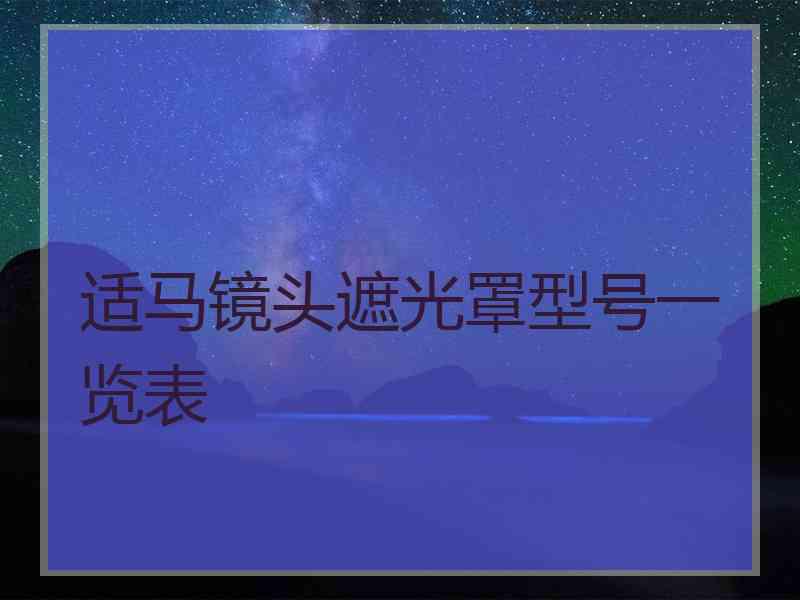 适马镜头遮光罩型号一览表